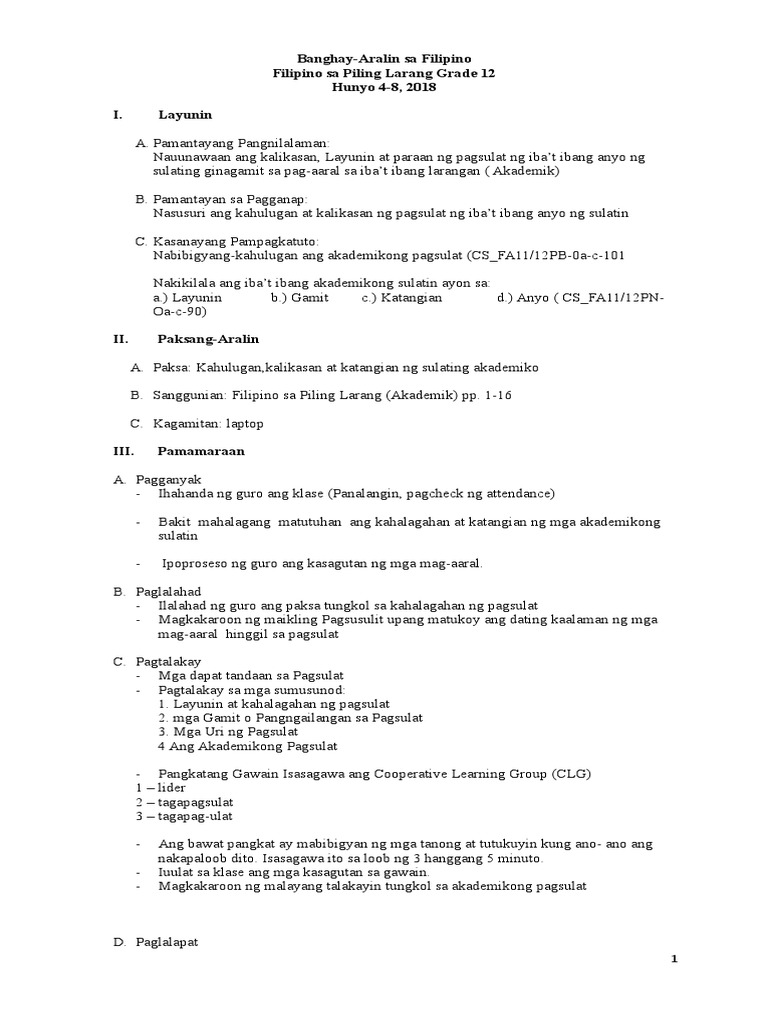 Banghay-Aralin sa Filipino
Filipino sa Piling Larang Grade 12
Hunyo 4-8, 2018

I. Layunin

A. Pamantayang Pangnilalaman:
Nauunawaan ang kalikasan, Layunin at paraan ng pagsulat ng iba't ibang anyo ng sulating ginagamit sa pag-aaral sa iba't ibang larangan ( Akademik)

B. Pamantayan sa Pagganap:
Nasusuri ang kahulugan at kalikasan ng pagsulat ng iba't ibang anyo ng sulatin

C. Kasanayang Pampagkatuto:
Nabibigyang-kahulugan ang akademikong pagsulat (CS_FA11/12PB-0a-c-101

Nakikilala ang iba't ibang akademikong sulatin ayon sa:
a.) Layunin b.) Gamit c.) Katangian d.) Anyo ( CS_FA11/12PN-Oa-c-90)

II. Paksang-Aralin

A. Paksa: Kahulugan,kalikasan at katangian ng sulating akademiko

B. Sanggunian: Filipino sa Piling Larang (Akademik) pp. 1-16

C. Kagamitan: laptop

III. Pamamaraan

A. Pagganyak
- Ihahanda ng guro ang klase (Panalangin, pagcheck ng attendance)

- Bakit mahalagang matutuhan ang kahalagahan at katangian ng mga akademikong sulatin

- Ipoproseso ng guro ang kasagutan ng mga mag-aaral.

B. Paglalahad
- Ilalahad ng guro ang paksa tungkol sa kahalagahan ng pagsulat
- Magkakaroon ng maikling Pagsusulit upang matukoy ang dating kaalaman ng mga mag-aaral hinggil sa pagsulat

C. Pagtalakay
- Mga dapat tandaan sa Pagsulat
- Pagtalakay sa mga sumusunod:
1. Layunin at kahalagahan ng pagsulat
2. mga Gamit o Pangngailangan sa Pagsulat
3. Mga Uri ng Pagsulat
4 Ang Akademikong Pagsulat

- Pangkatang Gawain Isasagawa ang Cooperative Learning Group (CLG)
1 – lider
2 – tagapagsulat
3 – tagapag-ulat

- Ang bawat pangkat ay mabibigyan ng mga tanong at tutukuyin kung ano- ano ang nakapaloob dito. Isasagawa ito sa loob ng 3 hanggang 5 minuto.
- Iuulat sa klase ang mga kasagutan sa gawain.
- Magkakaroon ng malayang talakayin tungkol sa akademikong pagsulat

D. Paglalapat

1